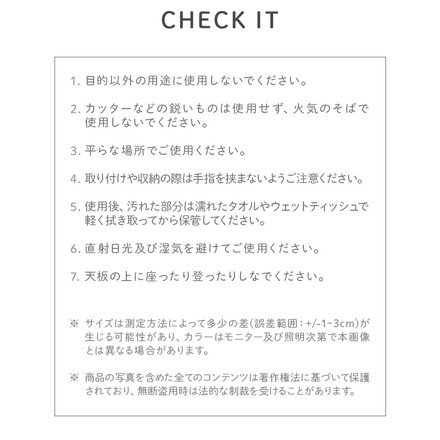 CHECK IT

1. 目的以外の用途に使用しないでください。

2. カッターなどの鋭いものは使用せず、火気のそばで使用しないでください。

3. 平らな場所でご使用ください。

4. 取り付けや収納の際は手指を挟まないようご注意ください。

5. 使用後、汚れた部分は濡れたタオルやウェットティッシュで軽く拭き取ってから保管してください。

6. 直射日光及び湿気を避けてご使用ください。

7. 天板の上に座ったり登ったりしなでください。

※ サイズは測定方法によって多少の差(誤差範囲：+/-1~3cm)が生じる可能性があり、カラーはモニター及び照明次第で本画像とは異なる場合があります。

※ 商品の写真を含めた全てのコンテンツは著作権法に基づいて保護されており、無断盗用時は法的な制裁を受けることがあります。